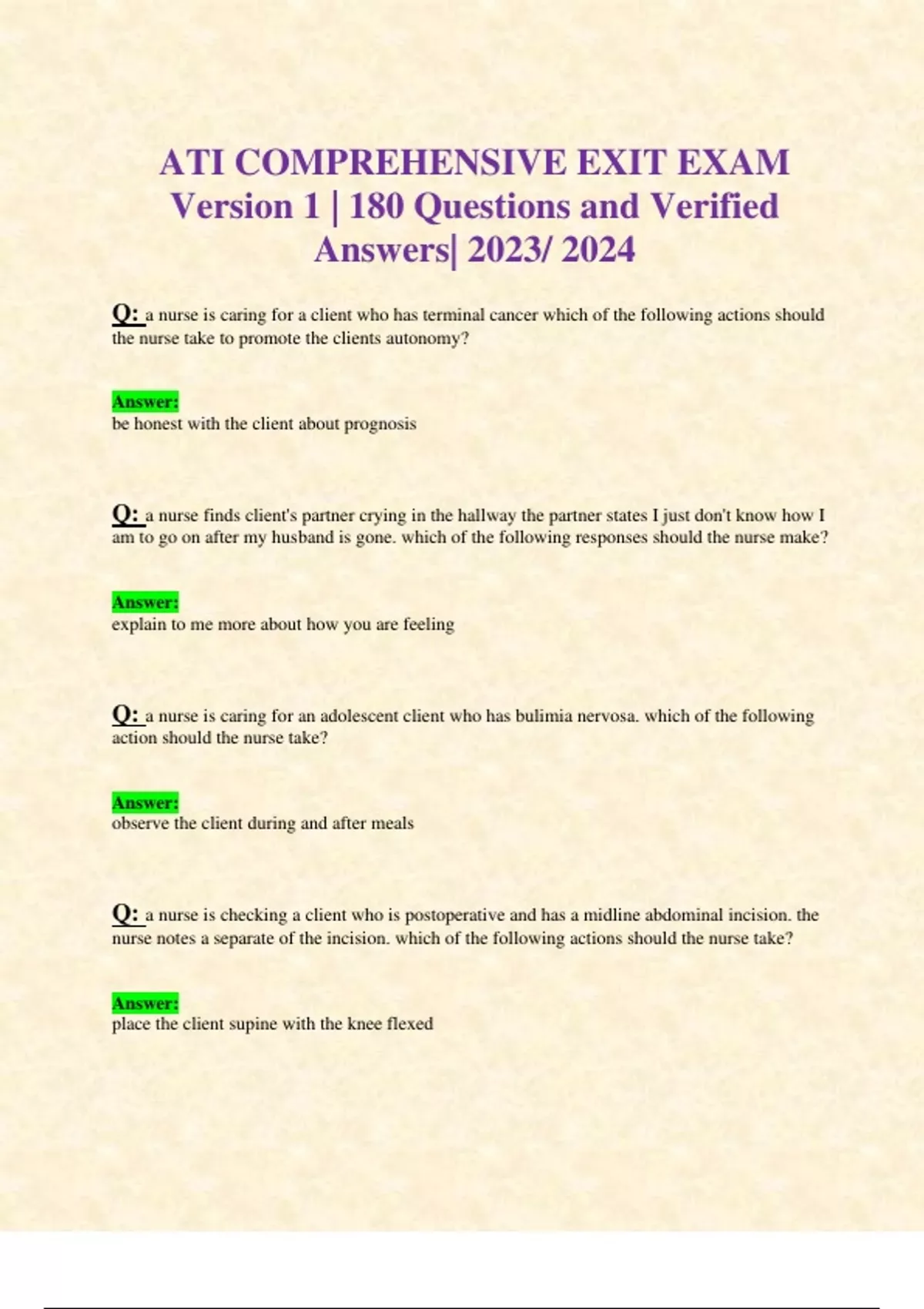 ATI COMPREHENSIVE EXIT EXAM Version 1 | 180 Questions and Verified Answers| 2023/ 2024

Q: a nurse is caring for a client who has terminal cancer which of the following actions should the nurse take to promote the clients autonomy?

Answer:
be honest with the client about prognosis

Q: a nurse finds client's partner crying in the hallway the partner states I just don't know how I am to go on after my husband is gone. which of the following responses should the nurse make?

Answer:
explain to me more about how you are feeling

Q: a nurse is caring for an adolescent client who has bulimia nervosa. which of the following action should the nurse take?

Answer:
observe the client during and after meals

Q: a nurse is checking a client who is postoperative and has a midline abdominal incision. the nurse notes a separate of the incision. which of the following actions should the nurse take?

Answer:
place the client supine with the knee flexed